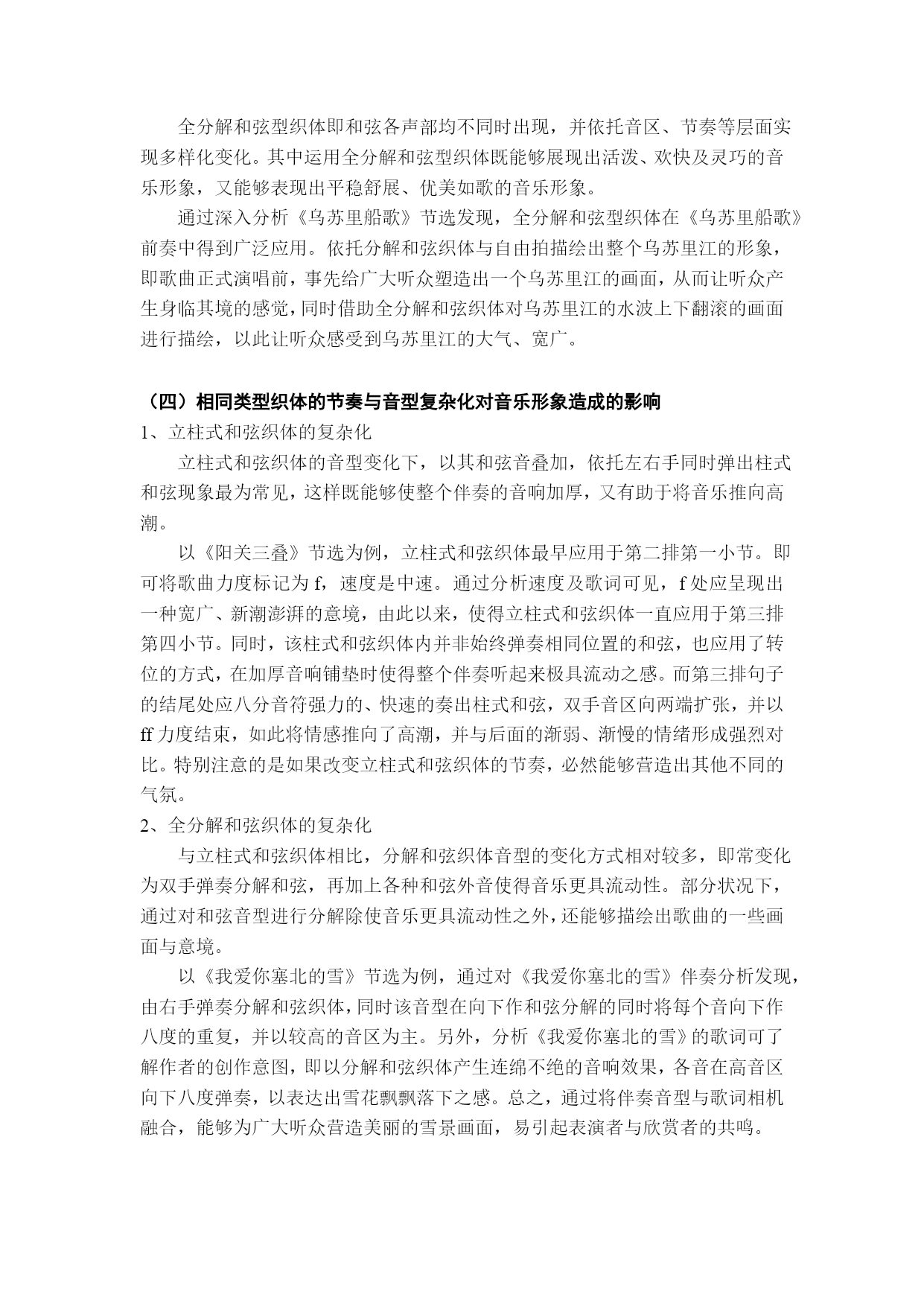 全分解和弦型织体即和弦各声部均不同时出现，并依托音区、节奏等层面实现多样化变化。其中运用全分解和弦型织体既能够展现出活泼、欢快及灵巧的音乐形象，又能够表现出平稳舒展、优美如歌的音乐形象。

通过深入分析《乌苏里船歌》节选发现，全分解和弦型织体在《乌苏里船歌》前奏中得到广泛应用。依托分解和弦织体与自由拍描绘出整个乌苏里江的形象，即歌曲正式演唱前，事先给广大听众塑造出一个乌苏里江的画面，从而让听众产生身临其境的感觉，同时借助全分解和弦织体对乌苏里江的水波上下翻滚的画面进行描绘，以此让听众感受到乌苏里江的大气、宽广。

（四）相同类型织体的节奏与音型复杂化对音乐形象造成的影响

1、立柱式和弦织体的复杂化

立柱式和弦织体的音型变化下，以其和弦音叠加，依托左右手同时弹出柱式和弦现象最为常见，这样既能够使整个伴奏的音响加厚，又有助于将音乐推向高潮。

以《阳关三叠》节选为例，立柱式和弦织体最早应用于第二排第一小节。即可将歌曲力度标记为 f，速度是中速。通过分析速度及歌词可见，f 处应呈现出一种宽广、新潮澎湃的意境，由此以来，使得立柱式和弦织体一直应用于第三排第四小节。同时，该柱式和弦织体内并非始终弹奏相同位置的和弦，也应用了转位的方式，在加厚音响铺垫时使得整个伴奏听起来极具流动之感。而第三排句子的结尾处应八分音符强力的、快速的奏出柱式和弦，双手音区向两端扩张，并以 ff 力度结束，如此将情感推向了高潮，并与后面的渐弱、渐慢的情绪形成强烈对比。特别注意的是如果改变立柱式和弦织体的节奏，必然能够营造出其他不同的气氛。

2、全分解和弦织体的复杂化

与立柱式和弦织体相比，分解和弦织体音型的变化方式相对较多，即常变化为双手弹奏分解和弦，再加上各种和弦外音使得音乐更具流动性。部分状况下，通过对和弦音型进行分解除使音乐更具流动性之外，还能够描绘出歌曲的一些画面与意境。

以《我爱你塞北的雪》节选为例，通过对《我爱你塞北的雪》伴奏分析发现，由右手弹奏分解和弦织体，同时该音型在向下作和弦分解的同时将每个音向下作八度的重复，并以较高的音区为主。另外，分析《我爱你塞北的雪》的歌词可了解作者的创作意图，即以分解和弦织体产生连绵不绝的音响效果，各音在高音区向下八度弹奏，以表达出雪花飘飘落下之感。总之，通过将伴奏音型与歌词相机融合，能够为广大听众营造美丽的雪景画面，易引起表演者与欣赏者的共鸣。